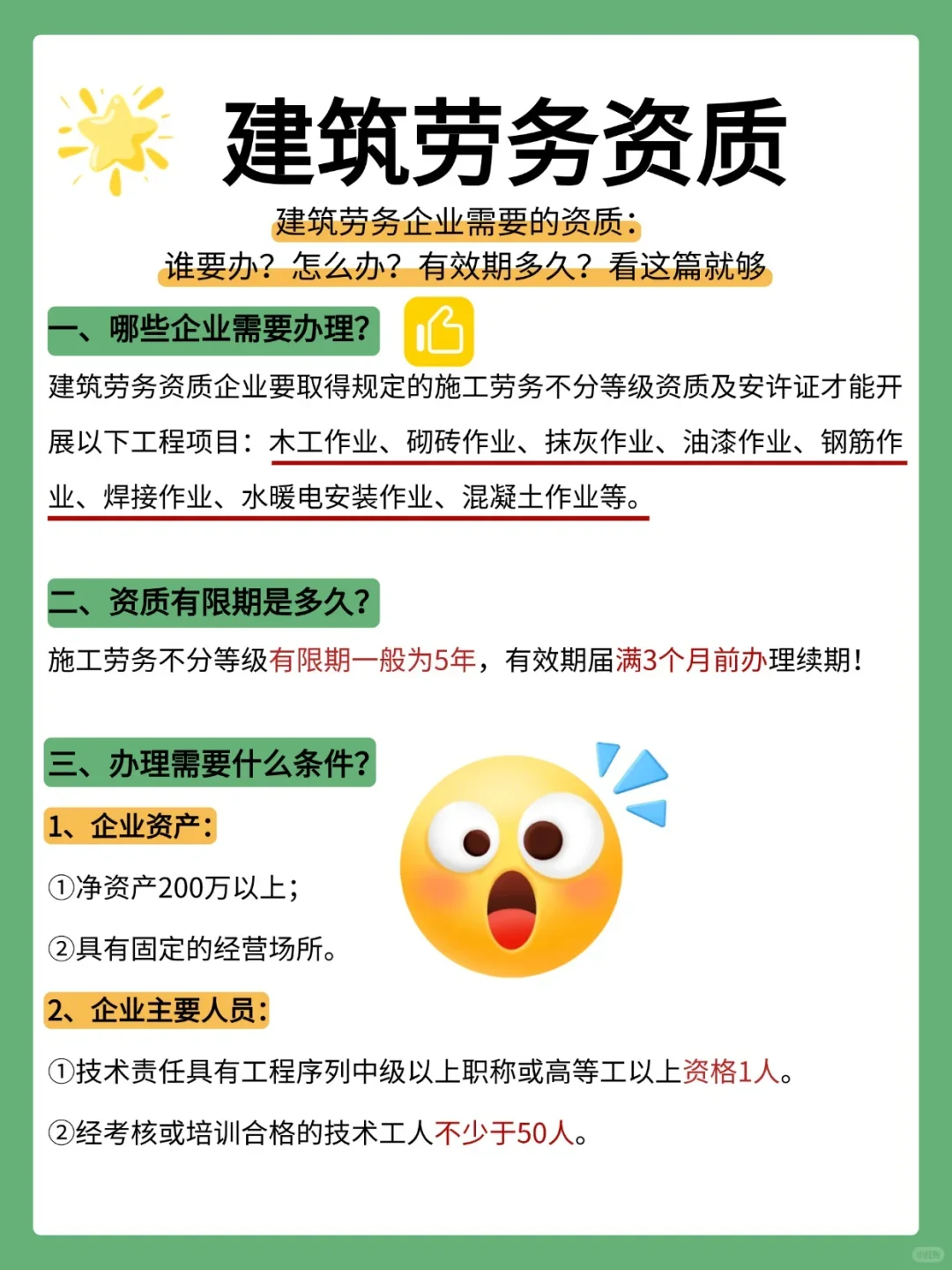 建筑劳务资质

建筑劳务企业需要的资质：
谁要办？怎么办？有效期多久？看这篇就够

一、哪些企业需要办理？

建筑劳务资质企业要取得规定的施工劳务不分等级资质及安许证才能开展以下工程项目：木工作业、砌砖作业、抹灰作业、油漆作业、钢筋作业、焊接作业、水暖电安装作业、混凝土作业等。

二、资质有限期是多久？

施工劳务不分等级有限期一般为5年，有效期届满3个月前办理续期！

三、办理需要什么条件？

1、企业资产：

①净资产200万以上；

②具有固定的经营场所。

2、企业主要人员：

①技术责任具有工程序列中级以上职称或高等工以上资格1人。

②经考核或培训合格的技术工人不少于50人。